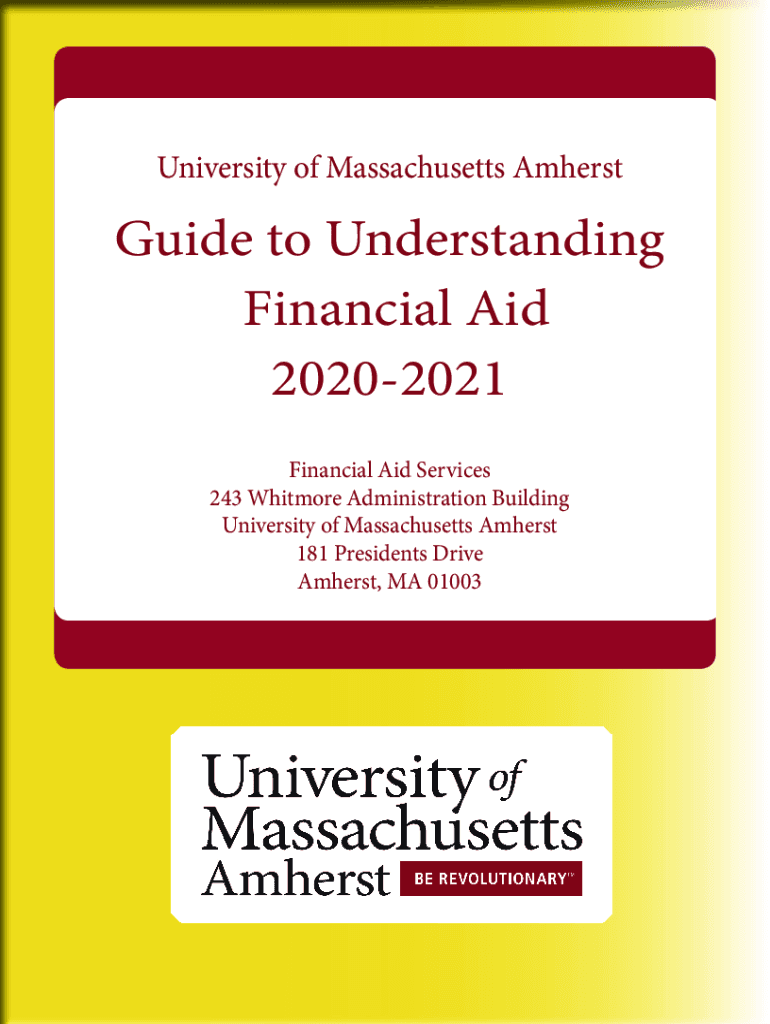 University of Massachusetts Amherst

Guide to Understanding Financial Aid 2020-2021

Financial Aid Services
243 Whitmore Administration Building
University of Massachusetts Amherst
181 Presidents Drive
Amherst, MA 01003

University of Massachusetts Amherst BE REVOLUTIONARY™